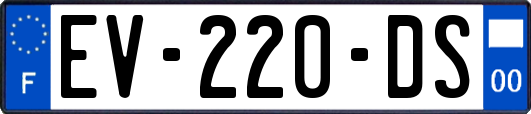 F
EV-220-DS
00